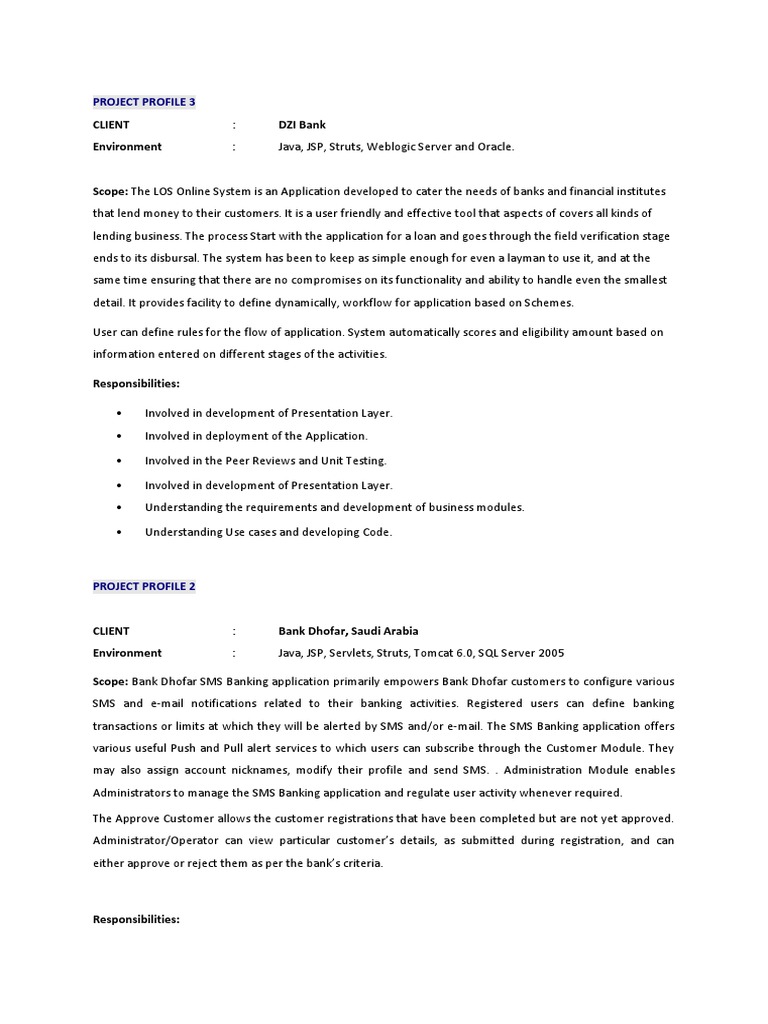 PROJECT PROFILE 3

CLIENT : DZI Bank
Environment : Java, JSP, Struts, Weblogic Server and Oracle.

Scope: The LOS Online System is an Application developed to cater the needs of banks and financial institutes that lend money to their customers. It is a user friendly and effective tool that aspects of covers all kinds of lending business. The process Start with the application for a loan and goes through the field verification stage ends to its disbursal. The system has been to keep as simple enough for even a layman to use it, and at the same time ensuring that there are no compromises on its functionality and ability to handle even the smallest detail. It provides facility to define dynamically, workflow for application based on Schemes.

User can define rules for the flow of application. System automatically scores and eligibility amount based on information entered on different stages of the activities.

Responsibilities:

• Involved in development of Presentation Layer.
• Involved in deployment of the Application.
• Involved in the Peer Reviews and Unit Testing.
• Involved in development of Presentation Layer.
• Understanding the requirements and development of business modules.
• Understanding Use cases and developing Code.

PROJECT PROFILE 2

CLIENT : Bank Dhofar, Saudi Arabia
Environment : Java, JSP, Servlets, Struts, Tomcat 6.0, SQL Server 2005

Scope: Bank Dhofar SMS Banking application primarily empowers Bank Dhofar customers to configure various SMS and e-mail notifications related to their banking activities. Registered users can define banking transactions or limits at which they will be alerted by SMS and/or e-mail. The SMS Banking application offers various useful Push and Pull alert services to which users can subscribe through the Customer Module. They may also assign account nicknames, modify their profile and send SMS. . Administration Module enables Administrators to manage the SMS Banking application and regulate user activity whenever required.

The Approve Customer allows the customer registrations that have been completed but are not yet approved. Administrator/Operator can view particular customer's details, as submitted during registration, and can either approve or reject them as per the bank's criteria.

Responsibilities: